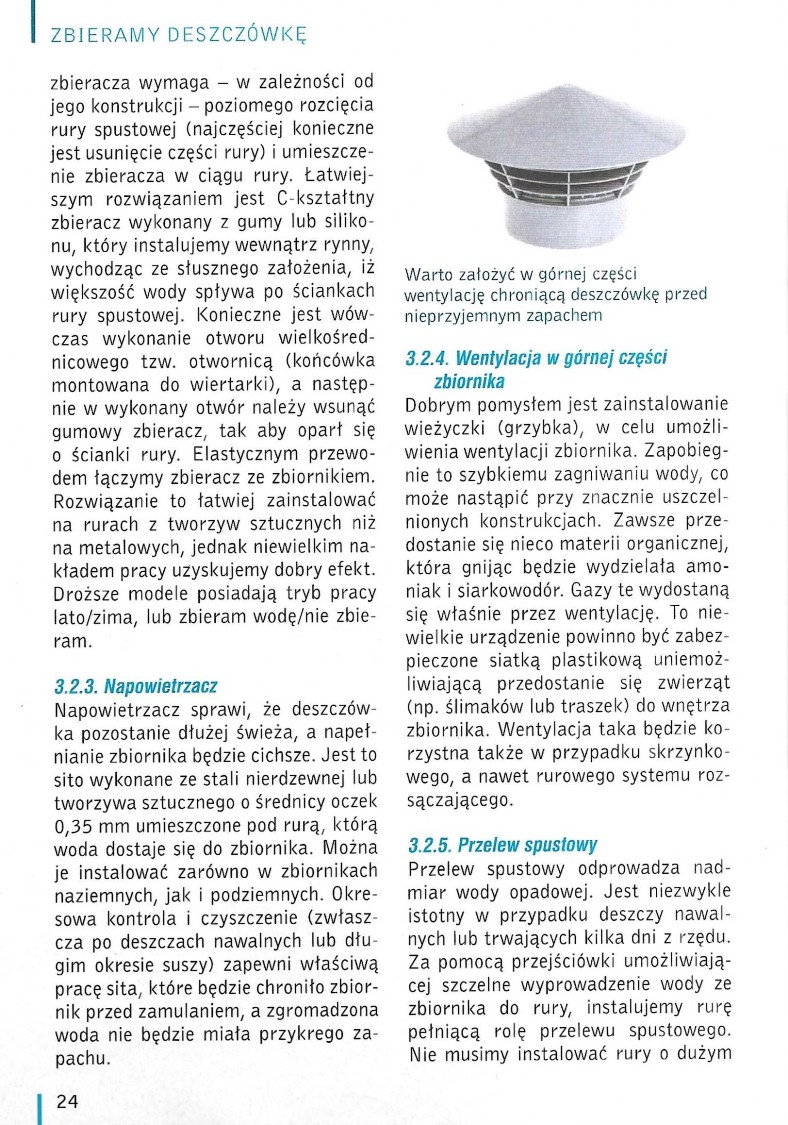 ZBIERAMY DESZCZÓWKĘ

zbieracza wymaga – w zależności od jego konstrukcji – poziomego rozcięcia rury spustowej (najczęściej konieczne jest usunięcie części rury) i umieszczenie zbieracza w ciągu rury. Łatwiejszym rozwiązaniem jest C-kształtny zbieracz wykonany z gumy lub silikonu, który instalujemy wewnątrz rynny, wychodząc ze słusznego założenia, iż większość wody spływa po ściankach rury spustowej. Konieczne jest wówczas wykonanie otworu wielkośrednicowego tzw. otwornicą (końcówka montowana do wiertarki), a następnie w wykonany otwór należy wsunąć gumowy zbieracz, tak aby oparł się o ścianki rury. Elastycznym przewodem łączymy zbieracz ze zbiornikiem. Rozwiązanie to łatwiej zainstalować na rurach z tworzyw sztucznych niż na metalowych, jednak niewielkim nakładem pracy uzyskujemy dobry efekt. Droższe modele posiadają tryb pracy lato/zima, lub zbieram wodę/nie zbieram.

3.2.3. Napowietrzacz
Napowietrzacz sprawi, że deszczówka pozostanie dłużej świeża, a napełnianie zbiornika będzie cichsze. Jest to sito wykonane ze stali nierdzewnej lub tworzywa sztucznego o średnicy oczek 0,35 mm umieszczone pod rurą, którą woda dostaje się do zbiornika. Można je instalować zarówno w zbiornikach naziemnych, jak i podziemnych. Okresowa kontrola i czyszczenie (zwłaszcza po deszczach nawalnych lub długim okresie suszy) zapewni właściwą pracę sita, które będzie chroniło zbiornik przed zamulaniem, a zgromadzona woda nie będzie miała przykrego zapachu.

Warto założyć w górnej części wentylację chroniącą deszczówkę przed nieprzyjemnym zapachem

3.2.4. Wentylacja w górnej części zbiornika
Dobrym pomysłem jest zainstalowanie wieżyczki (grzybka), w celu umożliwienia wentylacji zbiornika. Zapobiegnie to szybkiemu zagniwaniu wody, co może nastąpić przy znacznie uszczelnionych konstrukcjach. Zawsze przedostanie się nieco materii organicznej, która gnijąc będzie wydzielała amoniak i siarkowodór. Gazy te wydostaną się właśnie przez wentylację. To niewielkie urządzenie powinno być zabezpieczone siatką plastikową uniemożliwiającą przedostanie się zwierząt (np. ślimaków lub traszek) do wnętrza zbiornika. Wentylacja taka będzie korzystna także w przypadku skrzynkowego, a nawet rurowego systemu rozsączającego.

3.2.5. Przelew spustowy
Przelew spustowy odprowadza nadmiar wody opadowej. Jest niezwykle istotny w przypadku deszczy nawalnych lub trwających kilka dni z rzędu. Za pomocą przejściówki umożliwiającej szczelne wyprowadzenie wody ze zbiornika do rury, instalujemy rurę pełniącą rolę przelewu spustowego. Nie musimy instalować rury o dużym

24